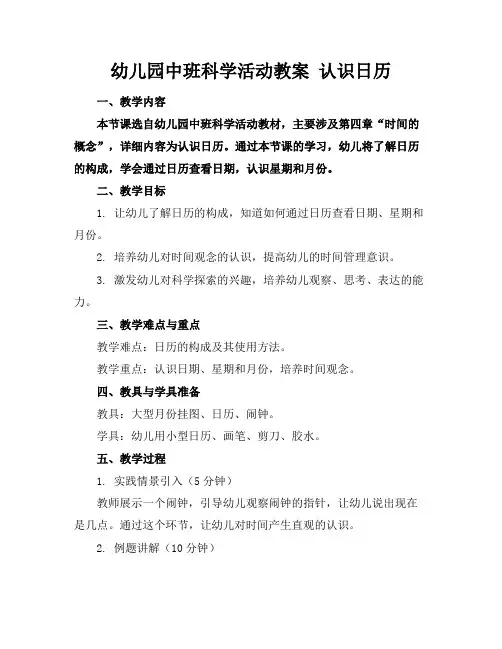 幼儿园中班科学活动教案 认识日历

一、教学内容

本节课选自幼儿园中班科学活动教材，主要涉及第四章“时间的概念”，详细内容为认识日历。通过本节课的学习，幼儿将了解日历的构成，学会通过日历查看日期，认识星期和月份。

二、教学目标

1. 让幼儿了解日历的构成，知道如何通过日历查看日期、星期和月份。

2. 培养幼儿对时间观念的认识，提高幼儿的时间管理意识。

3. 激发幼儿对科学探索的兴趣，培养幼儿观察、思考、表达的能力。

三、教学难点与重点

教学难点：日历的构成及其使用方法。

教学重点：认识日期、星期和月份，培养时间观念。

四、教具与学具准备

教具：大型月份挂图、日历、闹钟。

学具：幼儿用小型日历、画笔、剪刀、胶水。

五、教学过程

1. 实践情景引入（5分钟）

教师展示一个闹钟，引导幼儿观察闹钟的指针，让幼儿说出现在是几点。通过这个环节，让幼儿对时间产生直观的认识。

2. 例题讲解（10分钟）